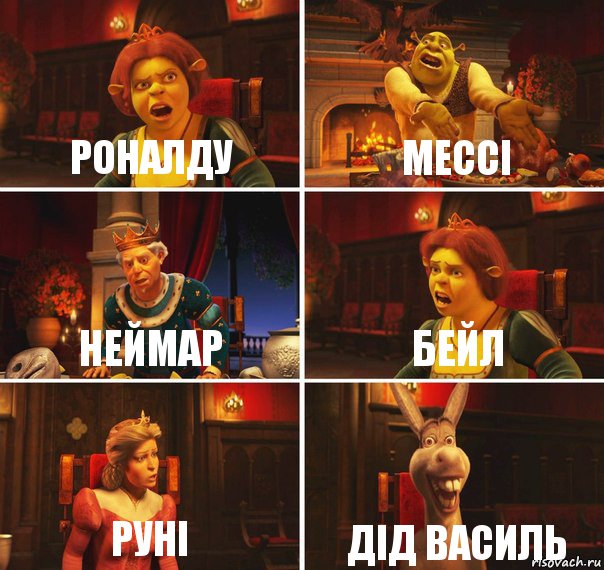 РОНАЛДУ

МЕССІ

НЕЙМАР

БЕЙЛ

РУНІ

ДІД ВАСИЛЬ

risovach.ru